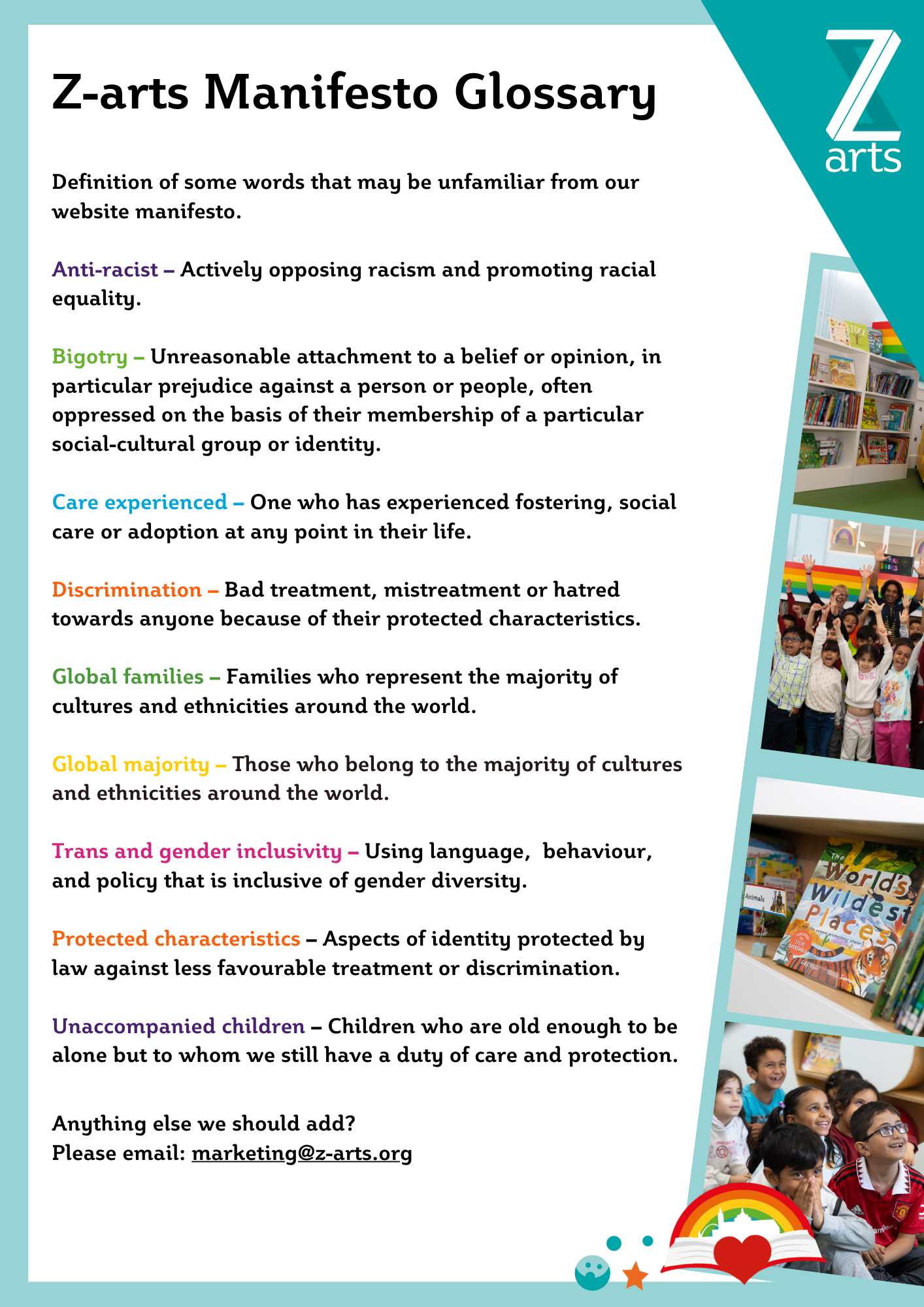 Z-arts Manifesto Glossary

Z arts

Definition of some words that may be unfamiliar from our website manifesto.

Anti-racist – Actively opposing racism and promoting racial equality.

Bigotry – Unreasonable attachment to a belief or opinion, in particular prejudice against a person or people, often oppressed on the basis of their membership of a particular social-cultural group or identity.

Care experienced – One who has experienced fostering, social care or adoption at any point in their life.

Discrimination – Bad treatment, mistreatment or hatred towards anyone because of their protected characteristics.

Global families – Families who represent the majority of cultures and ethnicities around the world.

Global majority – Those who belong to the majority of cultures and ethnicities around the world.

Trans and gender inclusivity – Using language, behaviour, and policy that is inclusive of gender diversity.

Protected characteristics – Aspects of identity protected by law against less favourable treatment or discrimination.

Unaccompanied children – Children who are old enough to be alone but to whom we still have a duty of care and protection.

Anything else we should add?
Please email: marketing@z-arts.org

Animals

The World's Wildest Places